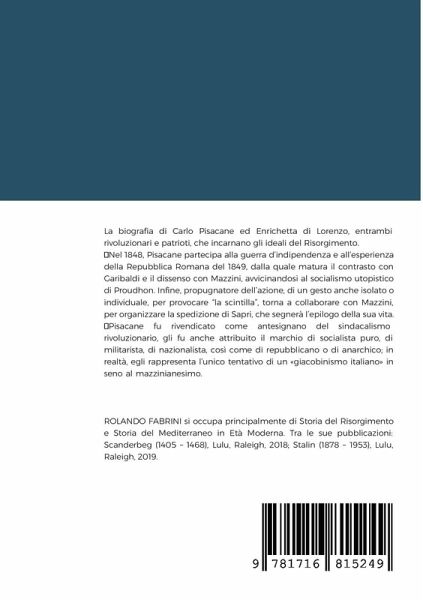 La biografia di Carlo Pisacane ed Enrichetta di Lorenzo, entrambi rivoluzionari e patrioti, che incarnano gli ideali del Risorgimento.
Nel 1848, Pisacane partecipa alla guerra d'indipendenza e all'esperienza della Repubblica Romana del 1849, dalla quale matura il contrasto con Garibaldi e il dissenso con Mazzini, avvicinandosi al socialismo utopistico di Proudhon. Infine, propugnatore dell'azione, di un gesto anche isolato o individuale, per provocare "la scintilla", torna a collaborare con Mazzini, per organizzare la spedizione di Sapri, che segnerà l'epilogo della sua vita.
Pisacane fu rivendicato come antesignano del sindacalismo rivoluzionario, gli fu anche attribuito il marchio di socialista puro, di militarista, di nazionalista, così come di repubblicano o di anarchico; in realtà, egli rappresenta l'unico tentativo di un «giacobinismo italiano» in seno al mazzinianesimo.

ROLANDO FABRINI si occupa principalmente di Storia del Risorgimento e Storia del Mediterraneo in Età Moderna. Tra le sue pubblicazioni: Scanderbeg (1405 – 1468), Lulu, Raleigh, 2018; Stalin (1878 – 1953), Lulu, Raleigh, 2019.

9 781716 815249